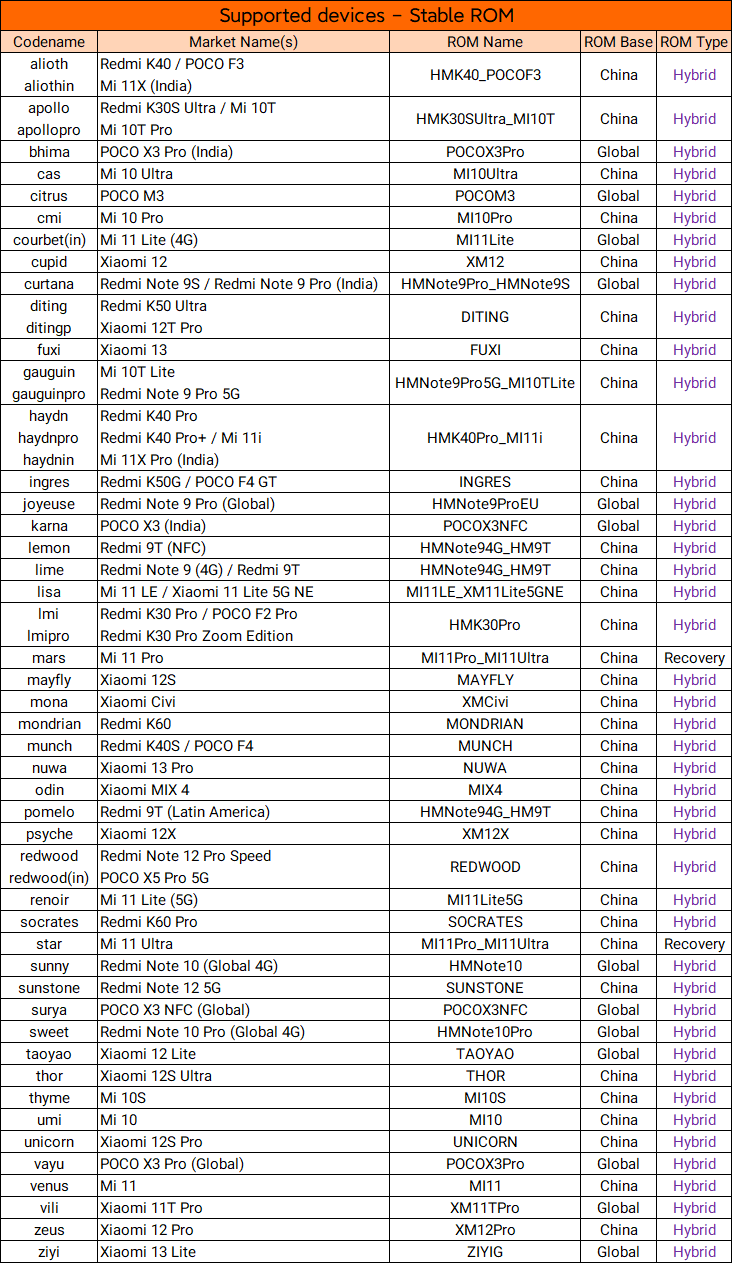 Supported devices – Stable ROM

| Codename | Market Name(s) | ROM Name | ROM Base | ROM Type |
|---|---|---|---|---|
| alioth aliothin | Redmi K40 / POCO F3 Mi 11X (India) | HMK40_POCOF3 | China | Hybrid |
| apollo apollopro | Redmi K30S Ultra / Mi 10T Mi 10T Pro | HMK30SUltra_MI10T | China | Hybrid |
| bhima | POCO X3 Pro (India) | POCOX3Pro | Global | Hybrid |
| cas | Mi 10 Ultra | MI10Ultra | China | Hybrid |
| citrus | POCO M3 | POCOM3 | Global | Hybrid |
| cmi | Mi 10 Pro | MI10Pro | China | Hybrid |
| courbet(in) | Mi 11 Lite (4G) | MI11Lite | Global | Hybrid |
| cupid | Xiaomi 12 | XM12 | China | Hybrid |
| curtana | Redmi Note 9S / Redmi Note 9 Pro (India) | HMNote9Pro_HMNote9S | Global | Hybrid |
| diting ditingp | Redmi K50 Ultra Xiaomi 12T Pro | DITING | China | Hybrid |
| fuxi | Xiaomi 13 | FUXI | China | Hybrid |
| gauguin gauguinpro | Mi 10T Lite Redmi Note 9 Pro 5G | HMNote9Pro5G_MI10TLite | China | Hybrid |
| haydn haydnpro haydnin | Redmi K40 Pro Redmi K40 Pro+ / Mi 11i Mi 11X Pro (India) | HMK40Pro_MI11i | China | Hybrid |
| ingres | Redmi K50G / POCO F4 GT | INGRES | China | Hybrid |
| joyeuse | Redmi Note 9 Pro (Global) | HMNote9ProEU | Global | Hybrid |
| karna | POCO X3 (India) | POCOX3NFC | Global | Hybrid |
| lemon | Redmi 9T (NFC) | HMNote94G_HM9T | China | Hybrid |
| lime | Redmi Note 9 (4G) / Redmi 9T | HMNote94G_HM9T | China | Hybrid |
| lisa | Mi 11 LE / Xiaomi 11 Lite 5G NE | MI11LE_XM11Lite5GNE | China | Hybrid |
| lmi lmipro | Redmi K30 Pro / POCO F2 Pro Redmi K30 Pro Zoom Edition | HMK30Pro | China | Hybrid |
| mars | Mi 11 Pro | MI11Pro_MI11Ultra | China | Recovery |
| mayfly | Xiaomi 12S | MAYFLY | China | Hybrid |
| mona | Xiaomi Civi | XMCivi | China | Hybrid |
| mondrian | Redmi K60 | MONDRIAN | China | Hybrid |
| munch | Redmi K40S / POCO F4 | MUNCH | China | Hybrid |
| nuwa | Xiaomi 13 Pro | NUWA | China | Hybrid |
| odin | Xiaomi MIX 4 | MIX4 | China | Hybrid |
| pomelo | Redmi 9T (Latin America) | HMNote94G_HM9T | China | Hybrid |
| psyche | Xiaomi 12X | XM12X | China | Hybrid |
| redwood redwood(in) | Redmi Note 12 Pro Speed POCO X5 Pro 5G | REDWOOD | China | Hybrid |
| renoir | Mi 11 Lite (5G) | MI11Lite5G | China | Hybrid |
| socrates | Redmi K60 Pro | SOCRATES | China | Hybrid |
| star | Mi 11 Ultra | MI11Pro_MI11Ultra | China | Recovery |
| sunny | Redmi Note 10 (Global 4G) | HMNote10 | Global | Hybrid |
| sunstone | Redmi Note 12 5G | SUNSTONE | China | Hybrid |
| surya | POCO X3 NFC (Global) | POCOX3NFC | Global | Hybrid |
| sweet | Redmi Note 10 Pro (Global 4G) | HMNote10Pro | Global | Hybrid |
| taoyao | Xiaomi 12 Lite | TAOYAO | Global | Hybrid |
| thor | Xiaomi 12S Ultra | THOR | China | Hybrid |
| thyme | Mi 10S | MI10S | China | Hybrid |
| umi | Mi 10 | MI10 | China | Hybrid |
| unicorn | Xiaomi 12S Pro | UNICORN | China | Hybrid |
| vayu | POCO X3 Pro (Global) | POCOX3Pro | Global | Hybrid |
| venus | Mi 11 | MI11 | China | Hybrid |
| vili | Xiaomi 11T Pro | XM11TPro | Global | Hybrid |
| zeus | Xiaomi 12 Pro | XM12Pro | China | Hybrid |
| ziyi | Xiaomi 13 Lite | ZIYIG | Global | Hybrid |